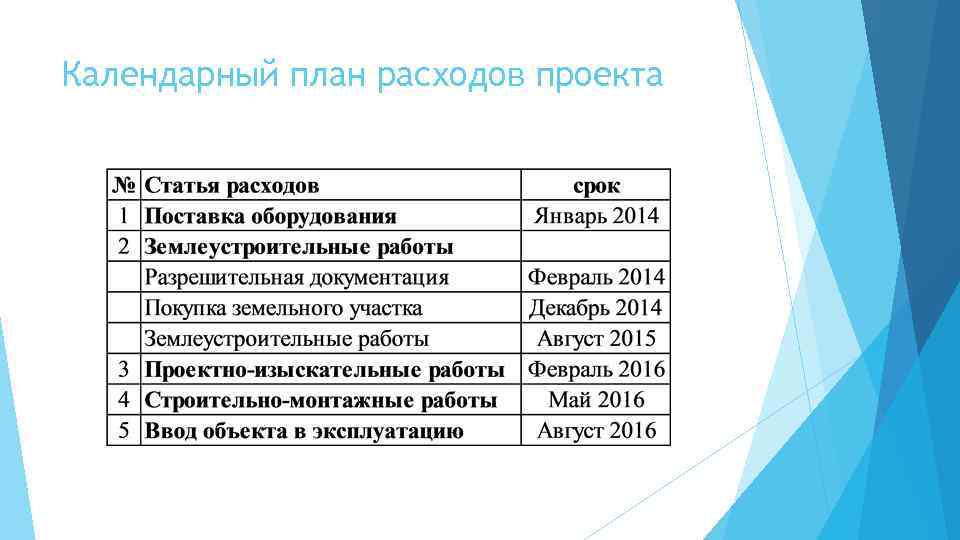 Календарный план расходов проекта

| № | Статья расходов | срок |
|---|---|---|
| 1 | Поставка оборудования | Январь 2014 |
| 2 | Землеустроительные работы | |
| | Разрешительная документация | Февраль 2014 |
| | Покупка земельного участка | Декабрь 2014 |
| | Землеустроительные работы | Август 2015 |
| 3 | Проектно-изыскательные работы | Февраль 2016 |
| 4 | Строительно-монтажные работы | Май 2016 |
| 5 | Ввод объекта в эксплуатацию | Август 2016 |